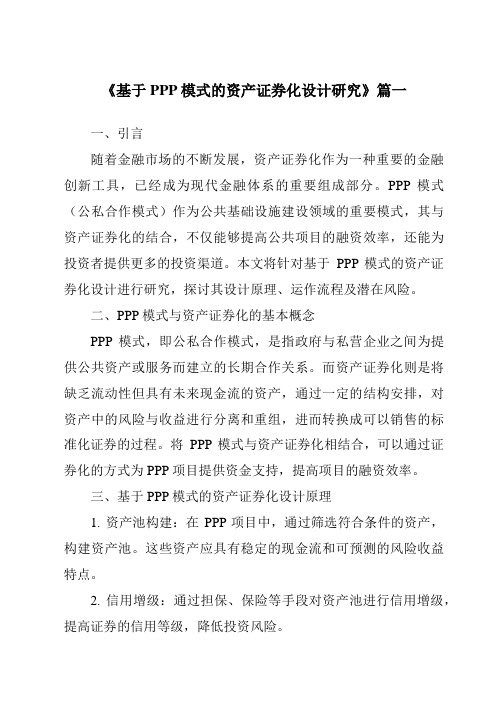 《基于 PPP 模式的资产证券化设计研究》篇一

一、引言

随着金融市场的不断发展，资产证券化作为一种重要的金融创新工具，已经成为现代金融体系的重要组成部分。PPP 模式（公私合作模式）作为公共基础设施建设领域的重要模式，其与资产证券化的结合，不仅能够提高公共项目的融资效率，还能为投资者提供更多的投资渠道。本文将针对基于 PPP 模式的资产证券化设计进行研究，探讨其设计原理、运作流程及潜在风险。

二、PPP 模式与资产证券化的基本概念

PPP 模式，即公私合作模式，是指政府与私营企业之间为提供公共资产或服务而建立的长期合作关系。而资产证券化则是将缺乏流动性但具有未来现金流的资产，通过一定的结构安排，对资产中的风险与收益进行分离和重组，进而转换成可以销售的标准化证券的过程。将 PPP 模式与资产证券化相结合，可以通过证券化的方式为 PPP 项目提供资金支持，提高项目的融资效率。

三、基于 PPP 模式的资产证券化设计原理

1. 资产池构建：在 PPP 项目中，通过筛选符合条件的资产，构建资产池。这些资产应具有稳定的现金流和可预测的风险收益特点。

2. 信用增级：通过担保、保险等手段对资产池进行信用增级，提高证券的信用等级，降低投资风险。